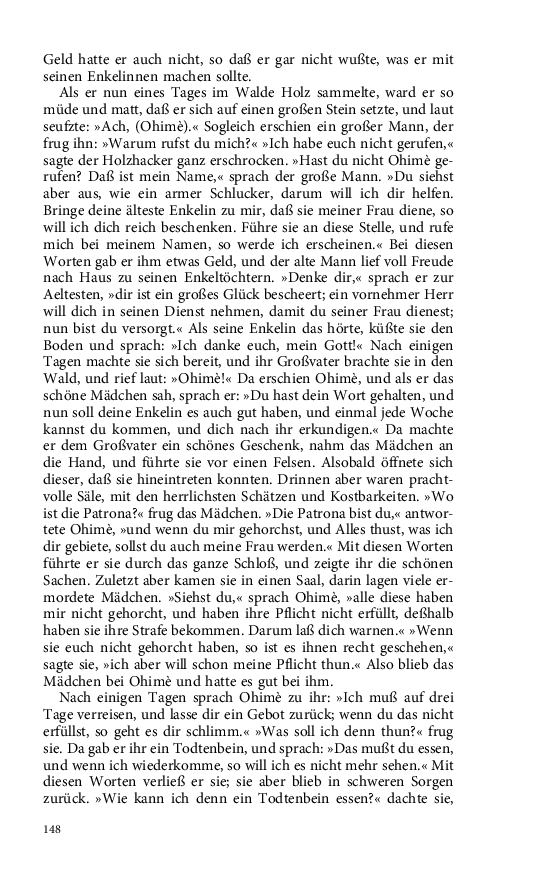 Geld hatte er auch nicht, so daß er gar nicht wußte, was er mit seinen Enkelinnen machen sollte.

Als er nun eines Tages im Walde Holz sammelte, ward er so müde und matt, daß er sich auf einen großen Stein setzte, und laut seufzte: »Ach, (Ohimè).« Sogleich erschien ein großer Mann, der frug ihn: »Warum rufst du mich?« »Ich habe euch nicht gerufen,« sagte der Holzhacker ganz erschrocken. »Hast du nicht Ohimè gerufen? Daß ist mein Name,« sprach der große Mann. »Du siehst aber aus, wie ein armer Schlucker, darum will ich dir helfen. Bringe deine älteste Enkelin zu mir, daß sie meiner Frau diene, so will ich dich reich beschenken. Führe sie an diese Stelle, und rufe mich bei meinem Namen, so werde ich erscheinen.« Bei diesen Worten gab er ihm etwas Geld, und der alte Mann lief voll Freude nach Haus zu seinen Enkeltöchtern. »Denke dir,« sprach er zur Aeltesten, »dir ist ein großes Glück bescheert; ein vornehmer Herr will dich in seinen Dienst nehmen, damit du seiner Frau dienest; nun bist du versorgt.« Als seine Enkelin das hörte, küßte sie den Boden und sprach: »Ich danke euch, mein Gott!« Nach einigen Tagen machte sie sich bereit, und ihr Großvater brachte sie in den Wald, und rief laut: »Ohimè!« Da erschien Ohimè, und als er das schöne Mädchen sah, sprach er: »Du hast dein Wort gehalten, und nun soll deine Enkelin es auch gut haben, und einmal jede Woche kannst du kommen, und dich nach ihr erkundigen.« Da machte er dem Großvater ein schönes Geschenk, nahm das Mädchen an die Hand, und führte sie vor einen Felsen. Alsobald öffnete sich dieser, daß sie hineintreten konnten. Drinnen aber waren prachtvolle Säle, mit den herrlichsten Schätzen und Kostbarkeiten. »Wo ist die Patrona?« frug das Mädchen. »Die Patrona bist du,« antwortete Ohimè, »und wenn du mir gehorchst, und Alles thust, was ich dir gebiete, sollst du auch meine Frau werden.« Mit diesen Worten führte er sie durch das ganze Schloß, und zeigte ihr die schönen Sachen. Zuletzt aber kamen sie in einen Saal, darin lagen viele ermordete Mädchen. »Siehst du,« sprach Ohimè, »alle diese haben mir nicht gehorcht, und haben ihre Pflicht nicht erfüllt, deßhalb haben sie ihre Strafe bekommen. Darum laß dich warnen.« »Wenn sie euch nicht gehorcht haben, so ist es ihnen recht geschehen,« sagte sie, »ich aber will schon meine Pflicht thun.« Also blieb das Mädchen bei Ohimè und hatte es gut bei ihm.

Nach einigen Tagen sprach Ohimè zu ihr: »Ich muß auf drei Tage verreisen, und lasse dir ein Gebot zurück; wenn du das nicht erfüllst, so geht es dir schlimm.« »Was soll ich denn thun?« frug sie. Da gab er ihr ein Todtenbein, und sprach: »Das mußt du essen, und wenn ich wiederkomme, so will ich es nicht mehr sehen.« Mit diesen Worten verließ er sie; sie aber blieb in schweren Sorgen zurück. »Wie kann ich denn ein Todtenbein essen?« dachte sie,

148